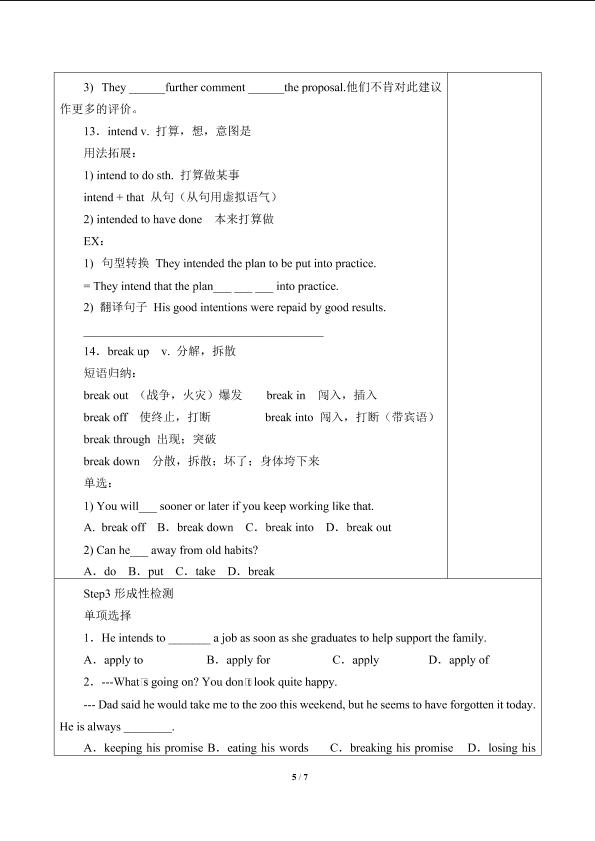 3) They ______further comment ______the proposal.他们不肯对此建议作更多的评价。

13．intend v. 打算，想，意图是

用法拓展：

1) intend to do sth. 打算做某事

intend + that 从句（从句用虚拟语气）

2) intended to have done 本来打算做

EX：

1) 句型转换 They intended the plan to be put into practice.

= They intend that the plan___ ___ ___ into practice.

2) 翻译句子 His good intentions were repaid by good results.

________________________________________

14．break up v. 分解，拆散

短语归纳：

break out （战争，火灾）爆发 break in 闯入，插入

break off 使终止，打断 break into 闯入，打断（带宾语）

break through 出现；突破

break down 分散，拆散；坏了；身体垮下来

单选：

1) You will___ sooner or later if you keep working like that.

A．break off B．break down C．break into D．break out

2) Can he___ away from old habits?

A．do B．put C．take D．break

Step3 形成性检测

单项选择

1．He intends to _______ a job as soon as she graduates to help support the family.

A．apply to B．apply for C．apply D．apply of

2．---What's going on? You don't look quite happy.

--- Dad said he would take me to the zoo this weekend, but he seems to have forgotten it today. He is always ________.

A．keeping his promise B．eating his words C．breaking his promise D．losing his

5 / 7